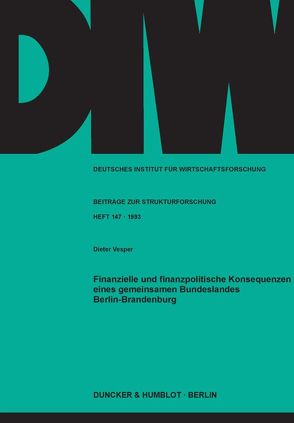 DIW

DEUTSCHES INSTITUT FÜR WIRTSCHAFTSFORSCHUNG

BEITRÄGE ZUR STRUKTURFORSCHUNG

HEFT 147 · 1993

Dieter Vesper

Finanzielle und finanzpolitische Konsequenzen eines gemeinsamen Bundeslandes Berlin-Brandenburg

DUNCKER & HUMBLOT · BERLIN